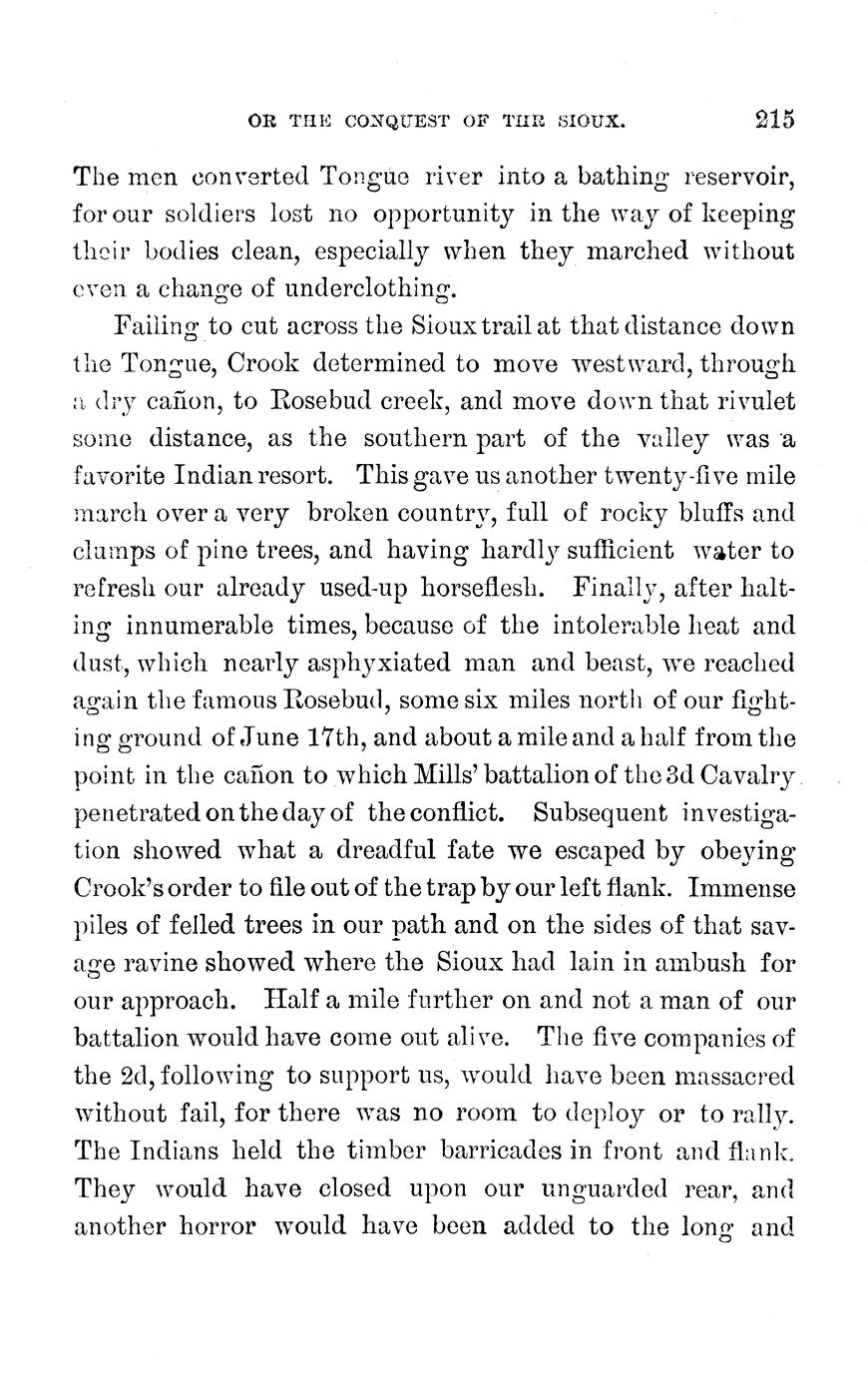 OR THE CONQUEST OF THE SIOUX. 215

The men converted Tongue river into a bathing reservoir, for our soldiers lost no opportunity in the way of keeping their bodies clean, especially when they marched without even a change of underclothing.

Failing to cut across the Sioux trail at that distance down the Tongue, Crook determined to move westward, through a dry cañon, to Rosebud creek, and move down that rivulet some distance, as the southern part of the valley was a favorite Indian resort. This gave us another twenty-five mile march over a very broken country, full of rocky bluffs and clumps of pine trees, and having hardly sufficient water to refresh our already used-up horseflesh. Finally, after halting innumerable times, because of the intolerable heat and dust, which nearly asphyxiated man and beast, we reached again the famous Rosebud, some six miles north of our fighting ground of June 17th, and about a mile and a half from the point in the cañon to which Mills' battalion of the 3d Cavalry penetrated on the day of the conflict. Subsequent investigation showed what a dreadful fate we escaped by obeying Crook's order to file out of the trap by our left flank. Immense piles of felled trees in our path and on the sides of that savage ravine showed where the Sioux had lain in ambush for our approach. Half a mile further on and not a man of our battalion would have come out alive. The five companies of the 2d, following to support us, would have been massacred without fail, for there was no room to deploy or to rally. The Indians held the timber barricades in front and flank. They would have closed upon our unguarded rear, and another horror would have been added to the long and